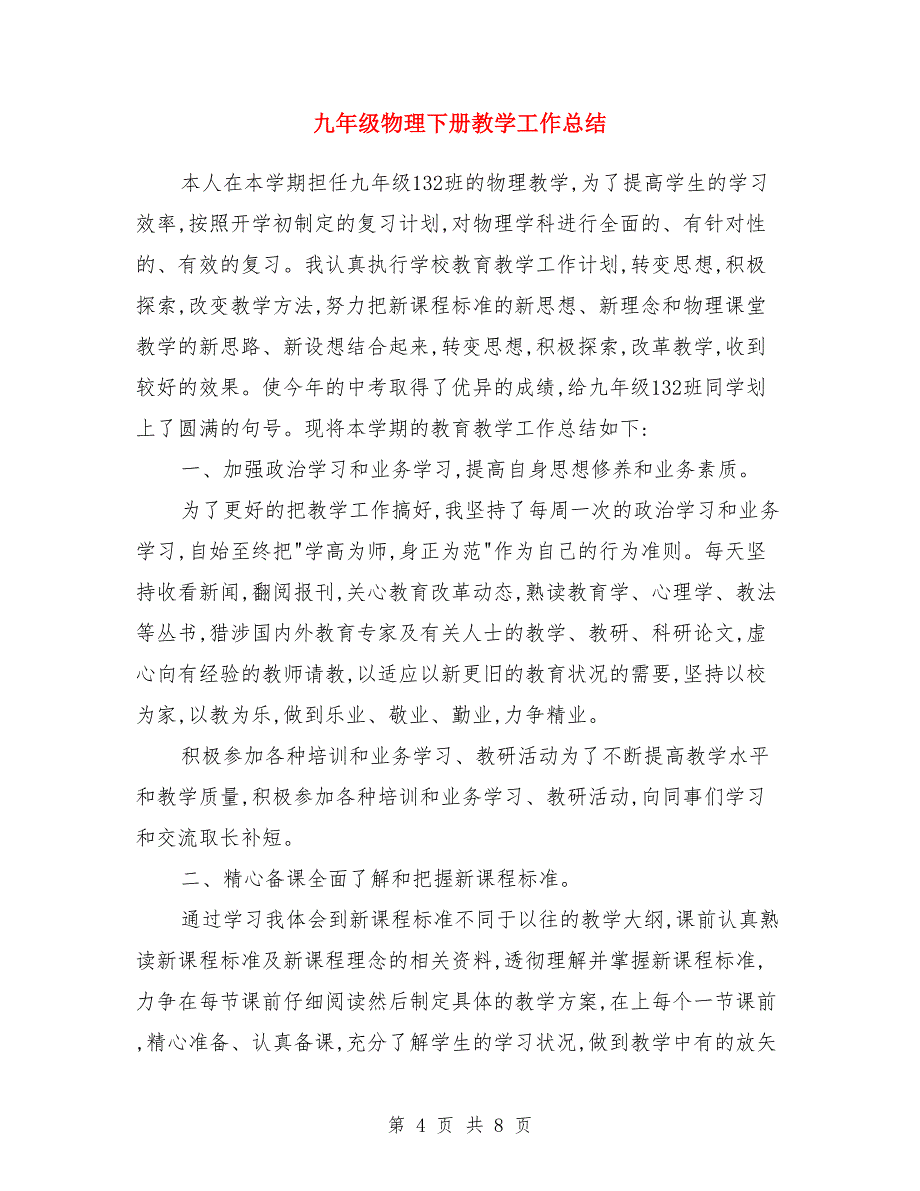 九年级物理下册教学工作总结

本人在本学期担任九年级132班的物理教学,为了提高学生的学习效率,按照开学初制定的复习计划,对物理学科进行全面的、有针对性的、有效的复习。我认真执行学校教育教学工作计划,转变思想,积极探索,改变教学方法,努力把新课程标准的新思想、新理念和物理课堂教学的新思路、新设想结合起来,转变思想,积极探索,改革教学,收到较好的效果。使今年的中考取得了优异的成绩,给九年级132班同学划上了圆满的句号。现将本学期的教育教学工作总结如下:

一、加强政治学习和业务学习,提高自身思想修养和业务素质。

为了更好的把教学工作搞好,我坚持了每周一次的政治学习和业务学习,自始至终把"学高为师,身正为范"作为自己的行为准则。每天坚持收看新闻,翻阅报刊,关心教育改革动态,熟读教育学、心理学、教法等丛书,猎涉国内外教育专家及有关人士的教学、教研、科研论文,虚心向有经验的教师请教,以适应以新更旧的教育状况的需要,坚持以校为家,以教为乐,做到乐业、敬业、勤业,力争精业。

积极参加各种培训和业务学习、教研活动为了不断提高教学水平和教学质量,积极参加各种培训和业务学习、教研活动,向同事们学习和交流取长补短。

二、精心备课全面了解和把握新课程标准。

通过学习我体会到新课程标准不同于以往的教学大纲,课前认真熟读新课程标准及新课程理念的相关资料,透彻理解并掌握新课程标准,力争在每节课前仔细阅读然后制定具体的教学方案,在上每个一节课前,精心准备、认真备课,充分了解学生的学习状况,做到教学中有的放矢

第 4 页 共 8 页